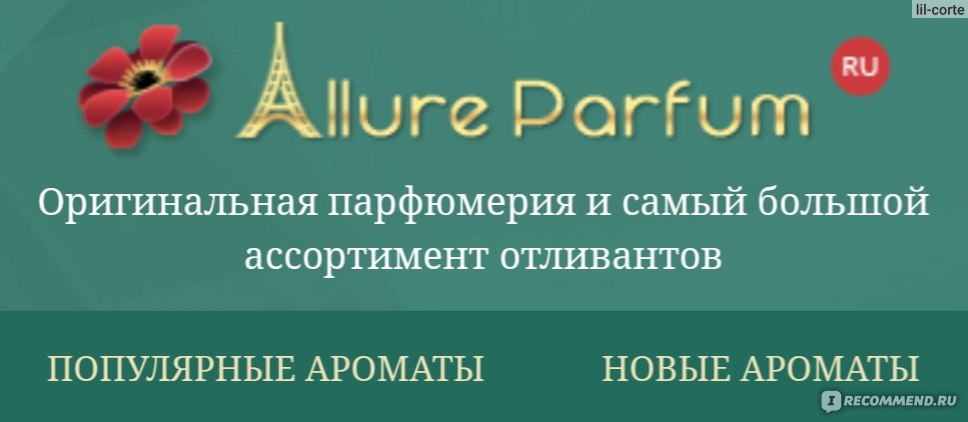 lil-corte

Allure Parfum RU

Оригинальная парфюмерия и самый большой ассортимент отливантов

ПОПУЛЯРНЫЕ АРОМАТЫ

НОВЫЕ АРОМАТЫ

IRECOMMEND.RU